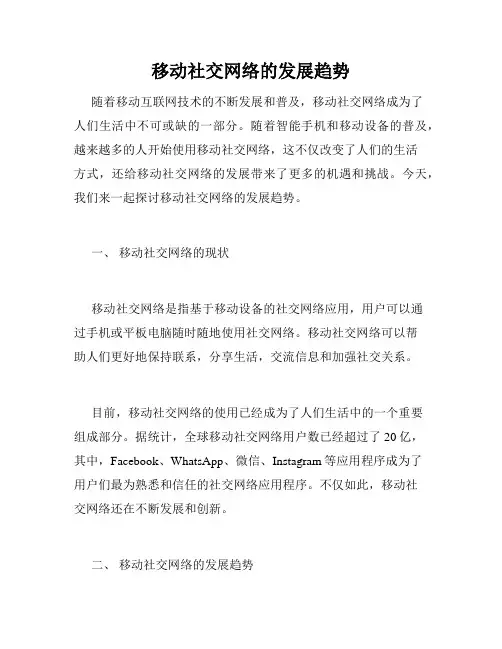 移动社交网络的发展趋势

随着移动互联网技术的不断发展和普及，移动社交网络成为了人们生活中不可或缺的一部分。随着智能手机和移动设备的普及，越来越多的人开始使用移动社交网络，这不仅改变了人们的生活方式，还给移动社交网络的发展带来了更多的机遇和挑战。今天，我们来一起探讨移动社交网络的发展趋势。

一、 移动社交网络的现状

移动社交网络是指基于移动设备的社交网络应用，用户可以通过手机或平板电脑随时随地使用社交网络。移动社交网络可以帮助人们更好地保持联系，分享生活，交流信息和加强社交关系。

目前，移动社交网络的使用已经成为了人们生活中的一个重要组成部分。据统计，全球移动社交网络用户数已经超过了 20 亿，其中，Facebook、WhatsApp、微信、Instagram 等应用程序成为了用户们最为熟悉和信任的社交网络应用程序。不仅如此，移动社交网络还在不断发展和创新。

二、 移动社交网络的发展趋势